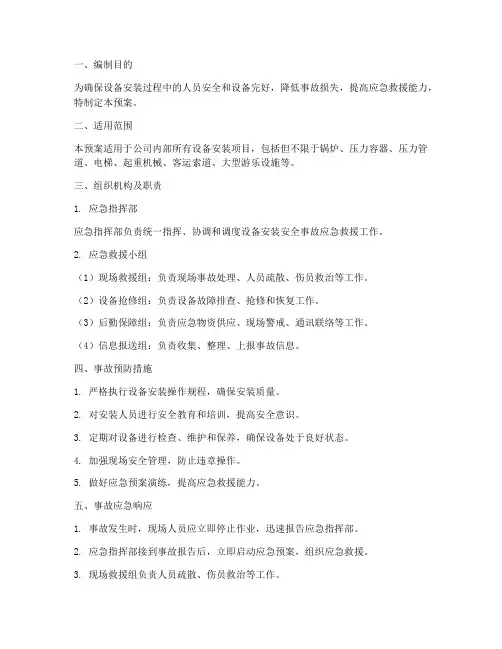 一、编制目的

为确保设备安装过程中的人员安全和设备完好，降低事故损失，提高应急救援能力，特制定本预案。

二、适用范围

本预案适用于公司内部所有设备安装项目，包括但不限于锅炉、压力容器、压力管道、电梯、起重机械、客运索道、大型游乐设施等。

三、组织机构及职责

1. 应急指挥部

应急指挥部负责统一指挥、协调和调度设备安装安全事故应急救援工作。

2. 应急救援小组

（1）现场救援组：负责现场事故处理、人员疏散、伤员救治等工作。

（2）设备抢修组：负责设备故障排查、抢修和恢复工作。

（3）后勤保障组：负责应急物资供应、现场警戒、通讯联络等工作。

（4）信息报送组：负责收集、整理、上报事故信息。

四、事故预防措施

1. 严格执行设备安装操作规程，确保安装质量。

2. 对安装人员进行安全教育和培训，提高安全意识。

3. 定期对设备进行检查、维护和保养，确保设备处于良好状态。

4. 加强现场安全管理，防止违章操作。

5. 做好应急预案演练，提高应急救援能力。

五、事故应急响应

1. 事故发生时，现场人员应立即停止作业，迅速报告应急指挥部。

2. 应急指挥部接到事故报告后，立即启动应急预案，组织应急救援。

3. 现场救援组负责人员疏散、伤员救治等工作。